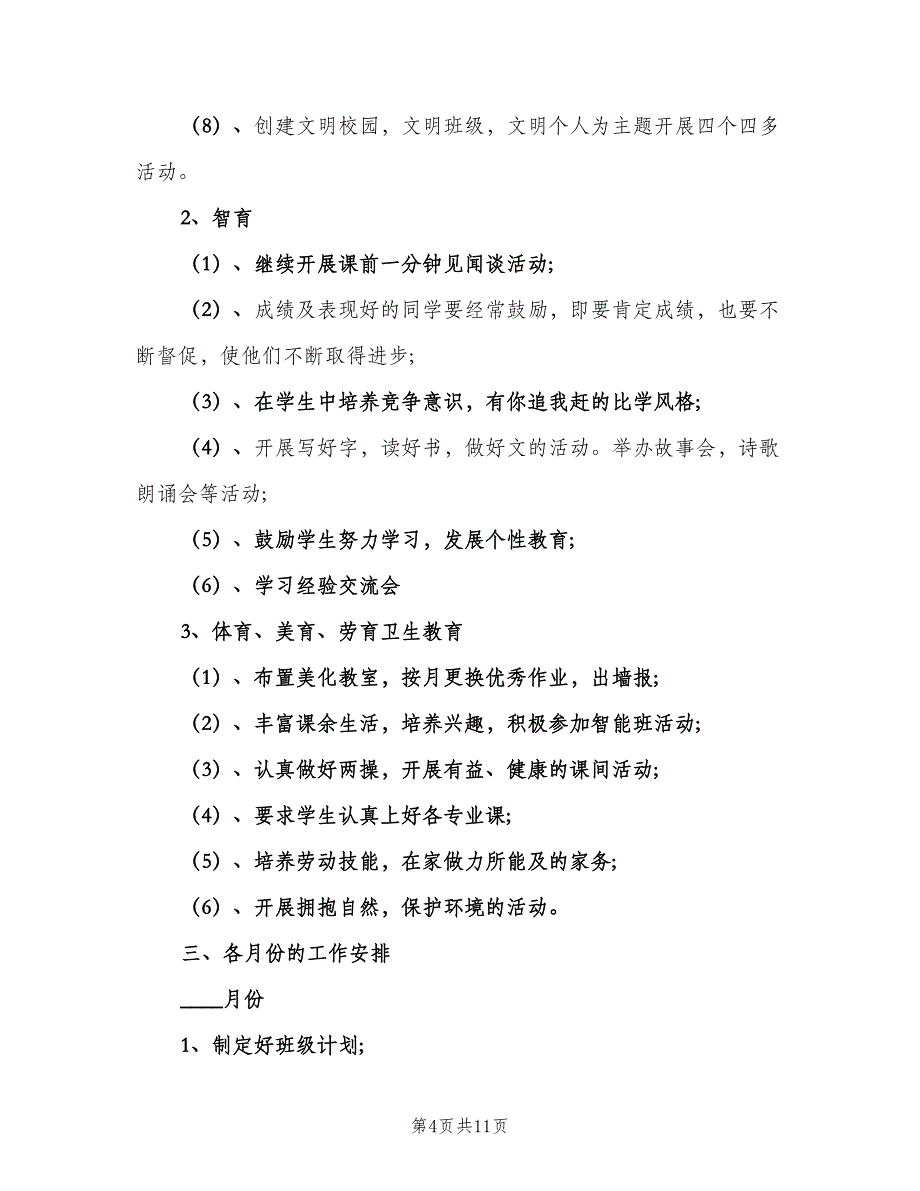 （8）、创建文明校园，文明班级，文明个人为主题开展四个四多活动。

2、智育

（1）、继续开展课前一分钟见闻谈活动;

（2）、成绩及表现好的同学要经常鼓励，即要肯定成绩，也要不断督促，使他们不断取得进步;

（3）、在学生中培养竞争意识，有你追我赶的比学风格;

（4）、开展写好字，读好书，做好文的活动。举办故事会，诗歌朗诵会等活动;

（5）、鼓励学生努力学习，发展个性教育;

（6）、学习经验交流会

3、体育、美育、劳育卫生教育

（1）、布置美化教室，按月更换优秀作业，出墙报;

（2）、丰富课余生活，培养兴趣，积极参加智能班活动;

（3）、认真做好两操，开展有益、健康的课间活动;

（4）、要求学生认真上好各专业课;

（5）、培养劳动技能，在家做力所能及的家务;

（6）、开展拥抱自然，保护环境的活动。

三、各月份的工作安排

____月份

1、制定好班级计划;

第4页 共11页